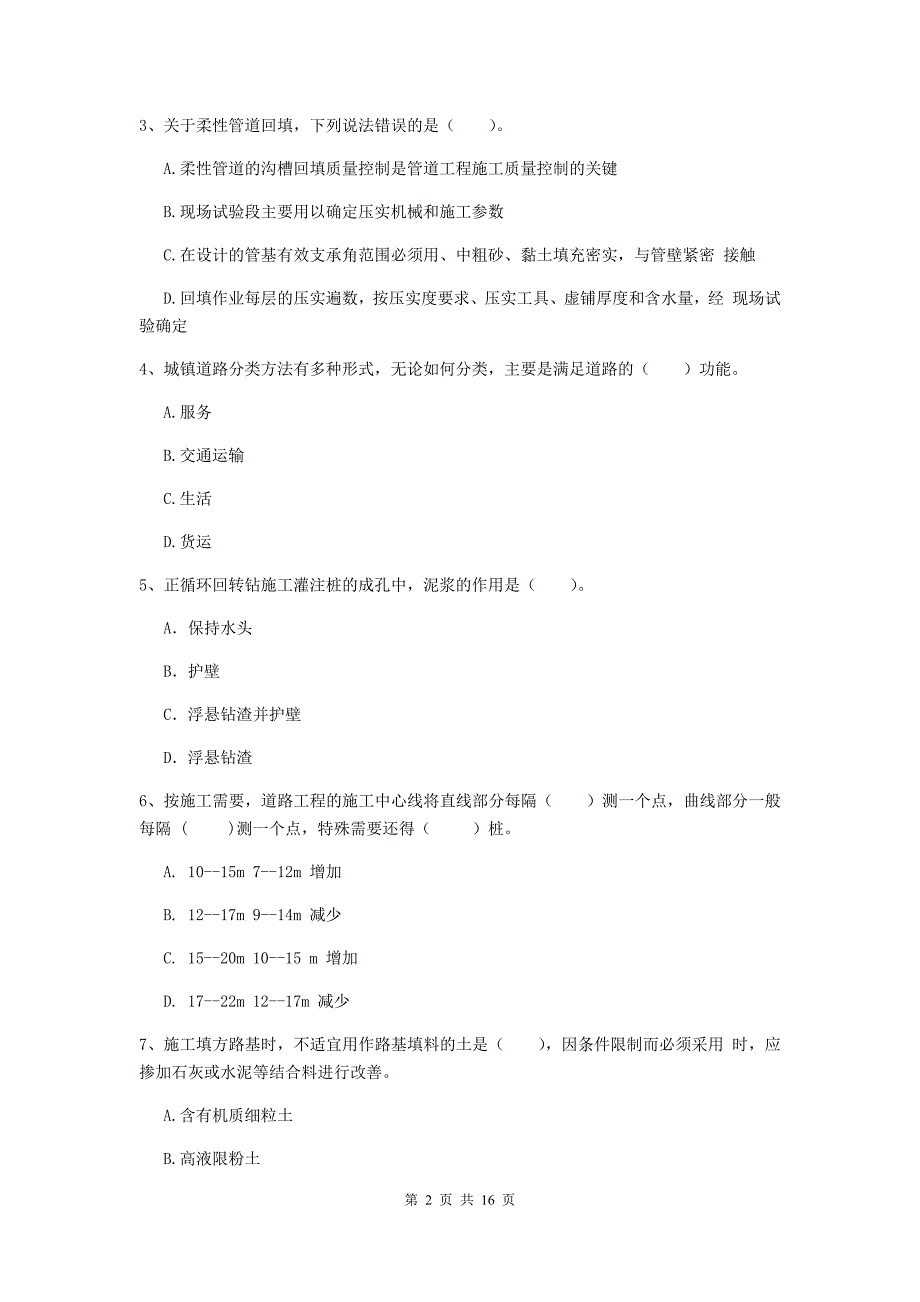 3、关于柔性管道回填，下列说法错误的是（　　）。

A.柔性管道的沟槽回填质量控制是管道工程施工质量控制的关键

B.现场试验段主要用以确定压实机械和施工参数

C.在设计的管基有效支承角范围必须用、中粗砂、黏土填充密实，与管壁紧密 接触

D.回填作业每层的压实遍数，按压实度要求、压实工具、虚铺厚度和含水量，经 现场试验确定

4、城镇道路分类方法有多种形式，无论如何分类，主要是满足道路的（　　）功能。

A.服务

B.交通运输

C.生活

D.货运

5、正循环回转钻施工灌注桩的成孔中，泥浆的作用是（　　）。

A. 保持水头

B. 护壁

C. 浮悬钻渣并护壁

D. 浮悬钻渣

6、按施工需要，道路工程的施工中心线将直线部分每隔（　　）测一个点，曲线部分一般每隔（　　）测一个点，特殊需要还得（　　）桩。

A. 10--15m 7--12m 增加

B. 12--17m 9--14m 减少

C. 15--20m 10--15 m 增加

D. 17--22m 12--17m 减少

7、施工填方路基时，不适宜用作路基填料的土是（　　），因条件限制而必须采用 时，应掺加石灰或水泥等结合料进行改善。

A.含有机质细粒土

B.高液限粉土

第 2 页 共 16 页